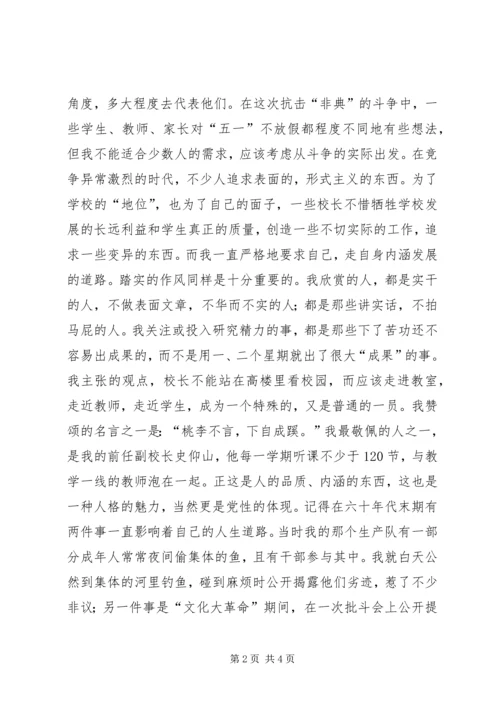 角度，多大程度去代表他们。在这次抗击“非典”的斗争中，一些学生、教师、家长对“五一”不放假都程度不同地有些想法，但我不能适合少数人的需求，应该考虑从斗争的实际出发。在竞争异常激烈的时代，不少人追求表面的，形式主义的东西。为了学校的“地位”，也为了自己的面子，一些校长不惜牺牲学校发展的长远利益和学生真正的质量，创造一些不切实际的工作，追求一些变异的东西。而我一直严格地要求自己，走自身内涵发展的道路。踏实的作风同样是十分重要的。我欣赏的人，都是实干的人，不做表面文章，不华而不实的人；都是那些讲实话，不拍马屁的人。我关注或投入研究精力的事，都是那些下了苦功还不容易出成果的，而不是用一、二个星期就出了很大“成果”的事。我主张的观点，校长不能站在高楼里看校园，而应该走进教室，走近教师，走近学生，成为一个特殊的，又是普通的一员。我赞颂的名言之一是：“桃李不言，下自成蹊。”我最敬佩的人之一，是我的前任副校长史仰山，他每一学期听课不少于120节，与教学一线的教师泡在一起。正这是人的品质、内涵的东西，这也是一种人格的魅力，当然更是党性的体现。记得在六十年代末期有两件事一直影响着自己的人生道路。当时我的那个生产队有一部分成年人常常夜间偷集体的鱼，且有干部参与其中。我就白天公然到集体的河里钓鱼，碰到麻烦时公开揭露他们劣迹，惹了不少非议；另一件事是“文化大革命”期间，在一次批斗会上公开提

第2页 共4页